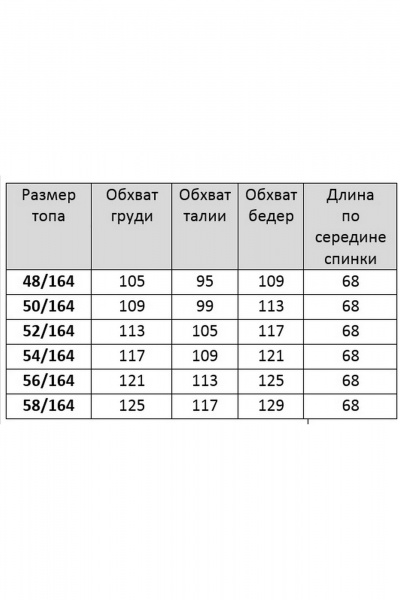 | Размер топа | Обхват груди | Обхват талии | Обхват бедер | Длина по середине спинки |
|---|---|---|---|---|
| 48/164 | 105 | 95 | 109 | 68 |
| 50/164 | 109 | 99 | 113 | 68 |
| 52/164 | 113 | 105 | 117 | 68 |
| 54/164 | 117 | 109 | 121 | 68 |
| 56/164 | 121 | 113 | 125 | 68 |
| 58/164 | 125 | 117 | 129 | 68 |